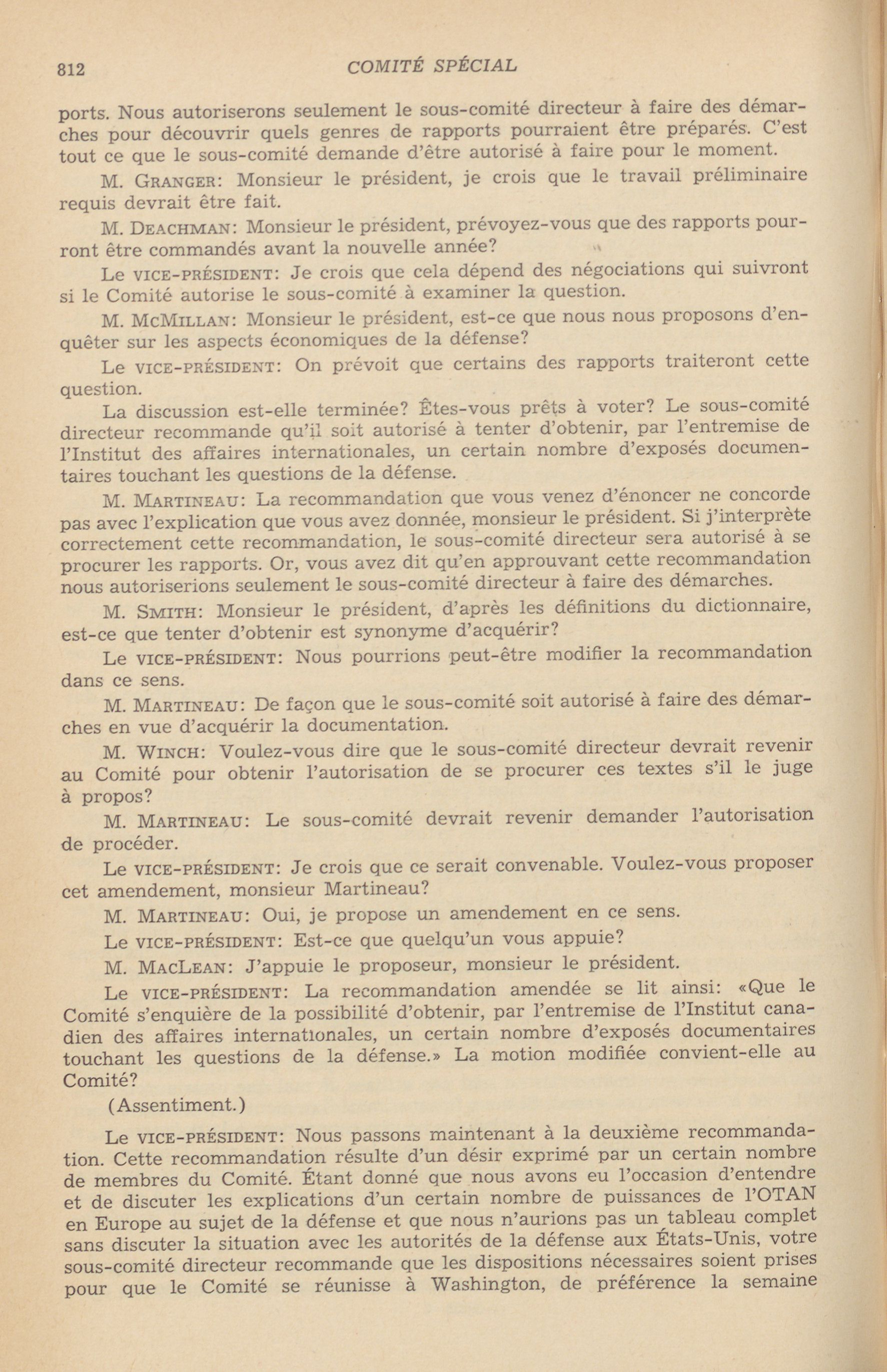 812 COMITÉ SPÉCIAL

ports. Nous autoriserons seulement le sous-comité directeur à faire des démarches pour découvrir quels genres de rapports pourraient être préparés. C'est tout ce que le sous-comité demande d'être autorisé à faire pour le moment.

M. GRANGER: Monsieur le président, je crois que le travail préliminaire requis devrait être fait.

M. DEACHMAN: Monsieur le président, prévoyez-vous que des rapports pourront être commandés avant la nouvelle année?

Le VICE-PRÉSIDENT: Je crois que cela dépend des négociations qui suivront si le Comité autorise le sous-comité à examiner la question.

M. MCMILLAN: Monsieur le président, est-ce que nous nous proposons d'enquêter sur les aspects économiques de la défense?

Le VICE-PRÉSIDENT: On prévoit que certains des rapports traiteront cette question.

La discussion est-elle terminée? Êtes-vous prêts à voter? Le sous-comité directeur recommande qu'il soit autorisé à tenter d'obtenir, par l'entremise de l'Institut des affaires internationales, un certain nombre d'exposés documentaires touchant les questions de la défense.

M. MARTINEAU: La recommandation que vous venez d'énoncer ne concorde pas avec l'explication que vous avez donnée, monsieur le président. Si j'interprète correctement cette recommandation, le sous-comité directeur sera autorisé à se procurer les rapports. Or, vous avez dit qu'en approuvant cette recommandation nous autoriserions seulement le sous-comité directeur à faire des démarches.

M. SMITH: Monsieur le président, d'après les définitions du dictionnaire, est-ce que tenter d'obtenir est synonyme d'acquérir?

Le VICE-PRÉSIDENT: Nous pourrions peut-être modifier la recommandation dans ce sens.

M. MARTINEAU: De façon que le sous-comité soit autorisé à faire des démarches en vue d'acquérir la documentation.

M. WINCH: Voulez-vous dire que le sous-comité directeur devrait revenir au Comité pour obtenir l'autorisation de se procurer ces textes s'il le juge à propos?

M. MARTINEAU: Le sous-comité devrait revenir demander l'autorisation de procéder.

Le VICE-PRÉSIDENT: Je crois que ce serait convenable. Voulez-vous proposer cet amendement, monsieur Martineau?

M. MARTINEAU: Oui, je propose un amendement en ce sens.

Le VICE-PRÉSIDENT: Est-ce que quelqu'un vous appuie?

M. MACLEAN: J'appuie le proposeur, monsieur le président.

Le VICE-PRÉSIDENT: La recommandation amendée se lit ainsi: «Que le Comité s'enquière de la possibilité d'obtenir, par l'entremise de l'Institut canadien des affaires internationales, un certain nombre d'exposés documentaires touchant les questions de la défense.» La motion modifiée convient-elle au Comité?

(Assentiment.)

Le VICE-PRÉSIDENT: Nous passons maintenant à la deuxième recommandation. Cette recommandation résulte d'un désir exprimé par un certain nombre de membres du Comité. Étant donné que nous avons eu l'occasion d'entendre et de discuter les explications d'un certain nombre de puissances de l'OTAN en Europe au sujet de la défense et que nous n'aurions pas un tableau complet sans discuter la situation avec les autorités de la défense aux États-Unis, votre sous-comité directeur recommande que les dispositions nécessaires soient prises pour que le Comité se réunisse à Washington, de préférence la semaine